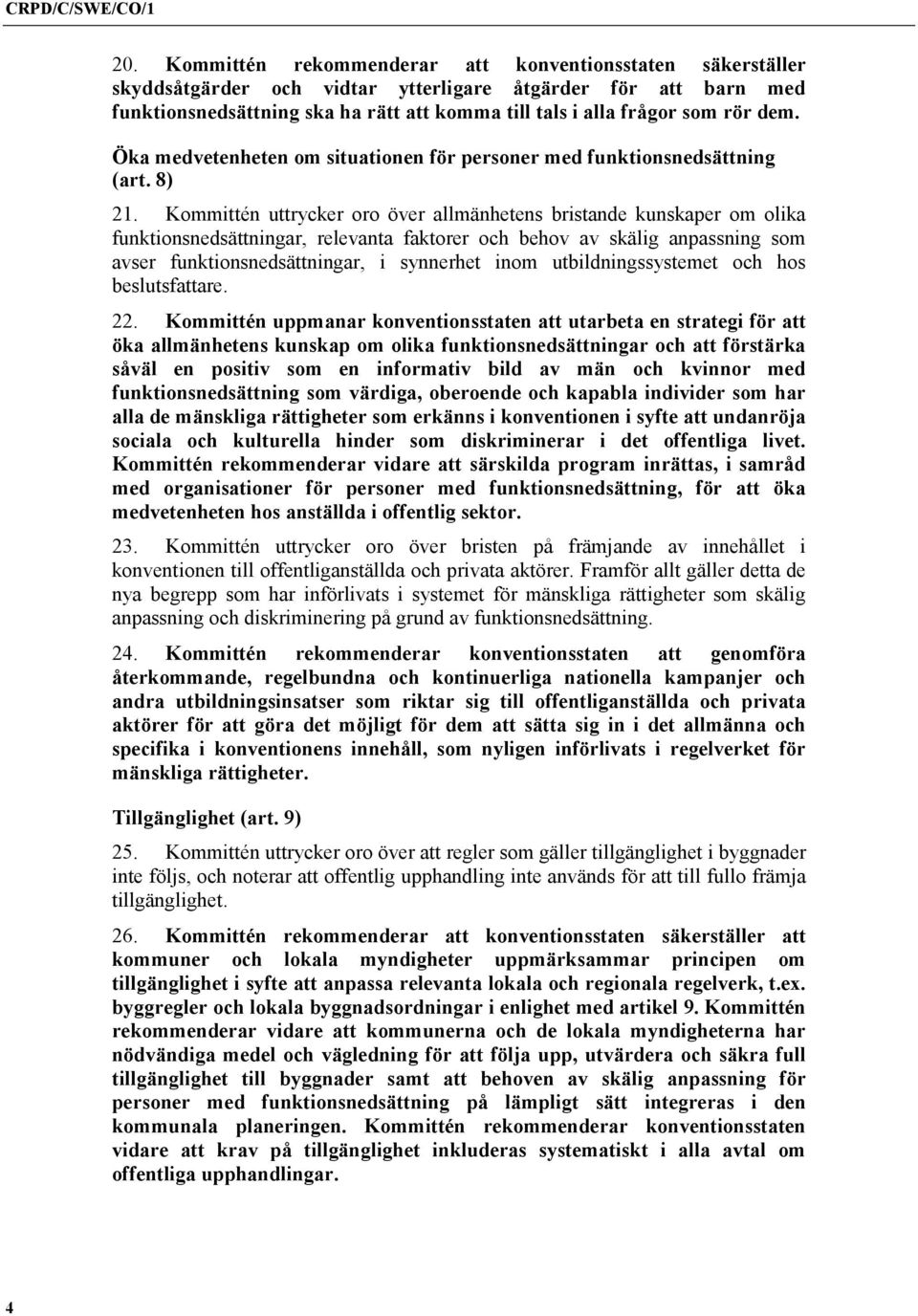 CRPD/C/SWE/CO/1

20. Kommittén rekommenderar att konventionsstaten säkerställer skyddsåtgärder och vidtar ytterligare åtgärder för att barn med funktionsnedsättning ska ha rätt att komma till tals i alla frågor som rör dem.

Öka medvetenheten om situationen för personer med funktionsnedsättning (art. 8)

21. Kommittén uttrycker oro över allmänhetens bristande kunskaper om olika funktionsnedsättningar, relevanta faktorer och behov av skälig anpassning som avser funktionsnedsättningar, i synnerhet inom utbildningssystemet och hos beslutsfattare.

22. Kommittén uppmanar konventionsstaten att utarbeta en strategi för att öka allmänhetens kunskap om olika funktionsnedsättningar och att förstärka såväl en positiv som en informativ bild av män och kvinnor med funktionsnedsättning som värdiga, oberoende och kapabla individer som har alla de mänskliga rättigheter som erkänns i konventionen i syfte att undanröja sociala och kulturella hinder som diskriminerar i det offentliga livet. Kommittén rekommenderar vidare att särskilda program inrättas, i samråd med organisationer för personer med funktionsnedsättning, för att öka medvetenheten hos anställda i offentlig sektor.

23. Kommittén uttrycker oro över bristen på främjande av innehållet i konventionen till offentliganställda och privata aktörer. Framför allt gäller detta de nya begrepp som har införlivats i systemet för mänskliga rättigheter som skälig anpassning och diskriminering på grund av funktionsnedsättning.

24. Kommittén rekommenderar konventionsstaten att genomföra återkommande, regelbundna och kontinuerliga nationella kampanjer och andra utbildningsinsatser som riktar sig till offentliganställda och privata aktörer för att göra det möjligt för dem att sätta sig in i det allmänna och specifika i konventionens innehåll, som nyligen införlivats i regelverket för mänskliga rättigheter.

Tillgänglighet (art. 9)

25. Kommittén uttrycker oro över att regler som gäller tillgänglighet i byggnader inte följs, och noterar att offentlig upphandling inte används för att till fullo främja tillgänglighet.

26. Kommittén rekommenderar att konventionsstaten säkerställer att kommuner och lokala myndigheter uppmärksammar principen om tillgänglighet i syfte att anpassa relevanta lokala och regionala regelverk, t.ex. byggregler och lokala byggnadsordningar i enlighet med artikel 9. Kommittén rekommenderar vidare att kommunerna och de lokala myndigheterna har nödvändiga medel och vägledning för att följa upp, utvärdera och säkra full tillgänglighet till byggnader samt att behoven av skälig anpassning för personer med funktionsnedsättning på lämpligt sätt integreras i den kommunala planeringen. Kommittén rekommenderar konventionsstaten vidare att krav på tillgänglighet inkluderas systematiskt i alla avtal om offentliga upphandlingar.

4